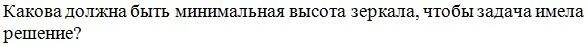 Какова должна быть минимальная высота зеркала, чтобы задача имела решение?